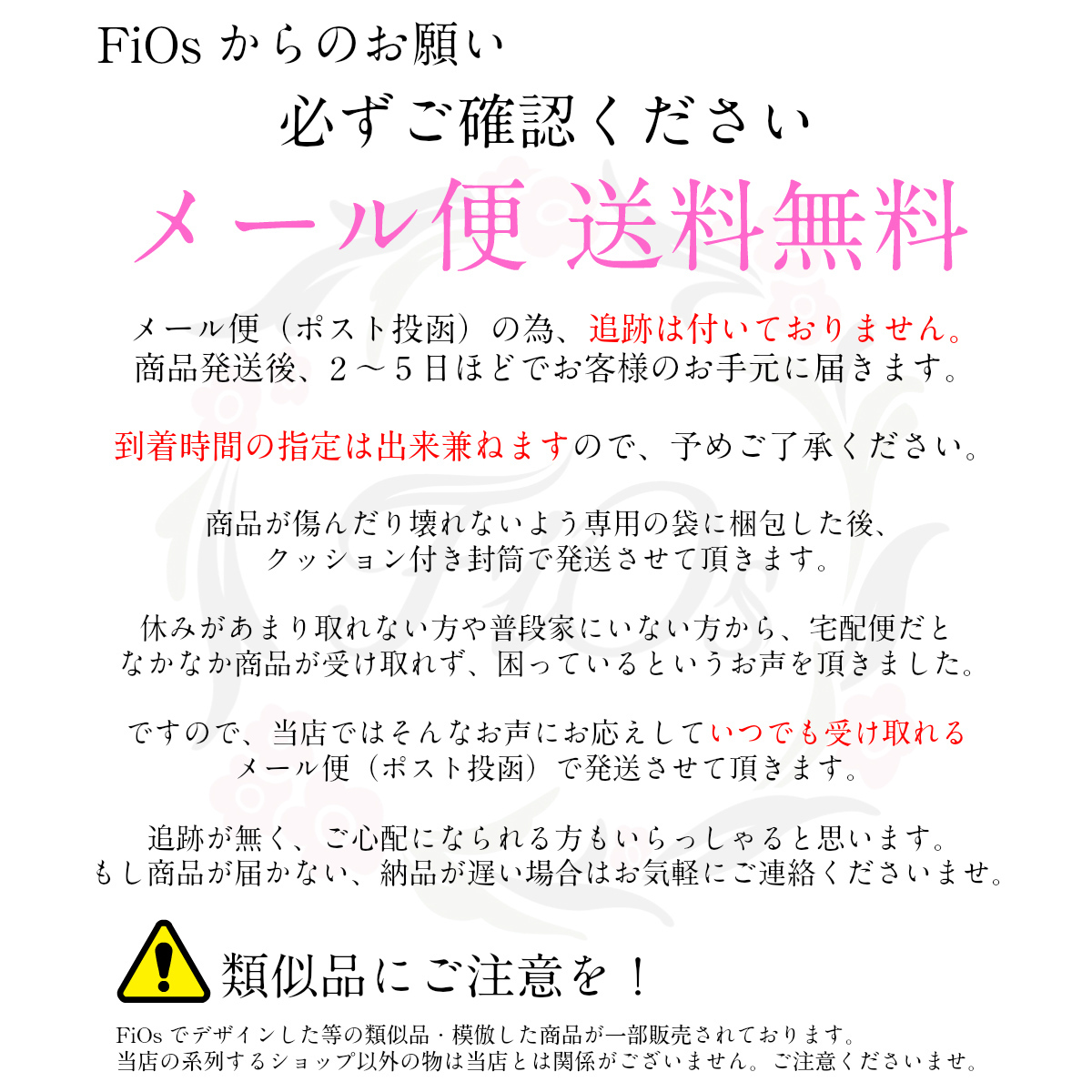 FiOs からのお願い

必ずご確認ください

メール便 送料無料

メール便（ポスト投函）の為、追跡は付いておりません。
商品発送後、２～５日ほどでお客様のお手元に届きます。

到着時間の指定は出来兼ねますので、予めご了承ください。

商品が傷んだり壊れないよう専用の袋に梱包した後、
クッション付き封筒で発送させて頂きます。

休みがあまり取れない方や普段家にいない方から、宅配便だと
なかなか商品が受け取れず、困っているというお声を頂きました。

ですので、当店ではそんなお声にお応えしていつでも受け取れる
メール便（ポスト投函）で発送させて頂きます。

追跡が無く、ご心配になられる方もいらっしゃると思います。
もし商品が届かない、納品が遅い場合はお気軽にご連絡くださいませ。

類似品にご注意を！

FiOs でデザインした等の類似品・模倣した商品が一部販売されております。
当店の系列するショップ以外の物は当店とは関係がございません。ご注意くださいませ。